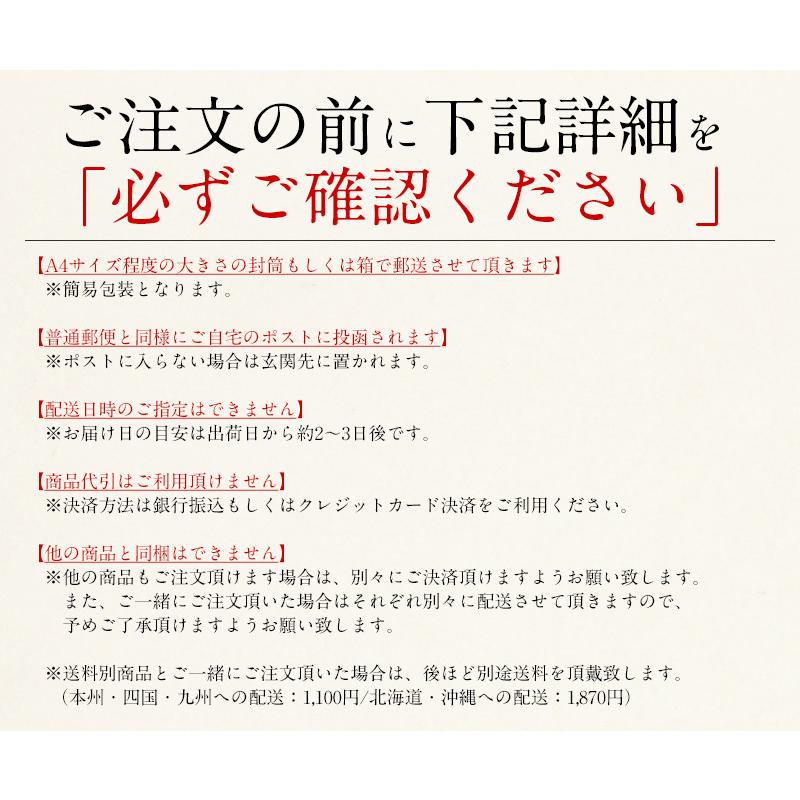 ご注文の前に下記詳細を
「必ずご確認ください」

【A4サイズ程度の大きさの封筒もしくは箱で郵送させて頂きます】
※簡易包装となります。

【普通郵便と同様にご自宅のポストに投函されます】
※ポストに入らない場合は玄関先に置かれます。

【配送日時のご指定はできません】
※お届け日の目安は出荷日から約2〜3日後です。

【商品代引はご利用頂けません】
※決済方法は銀行振込もしくはクレジットカード決済をご利用ください。

【他の商品と同梱はできません】
※他の商品もご注文頂けます場合は、別々にご決済頂けますようお願い致します。
また、ご一緒にご注文頂いた場合はそれぞれ別々に配送させて頂きますので、
予めご了承頂けますようお願い致します。

※送料別商品とご一緒にご注文頂いた場合は、後ほど別途送料を頂戴致します。
（本州・四国・九州への配送：1,100円/北海道・沖縄への配送：1,870円）